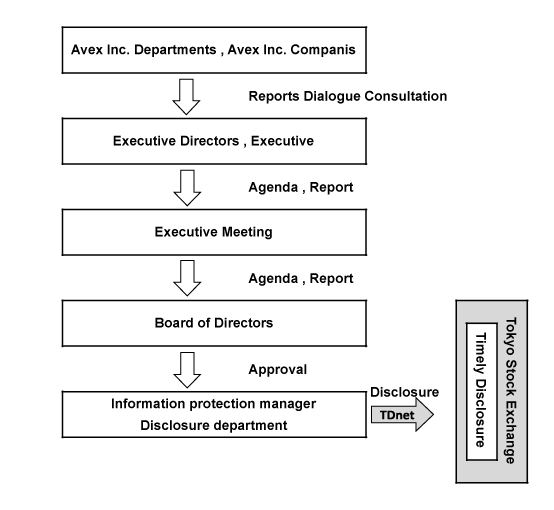 Avex Inc. Departments , Avex Inc. Companis

Reports Dialogue Consultation

Executive Directors , Executive

Agenda , Report

Executive Meeting

Agenda , Report

Board of Directors

Approval

Information protection manager
Disclosure department

Disclosure

TDnet

Tokyo Stock Exchange

Timely Disclosure